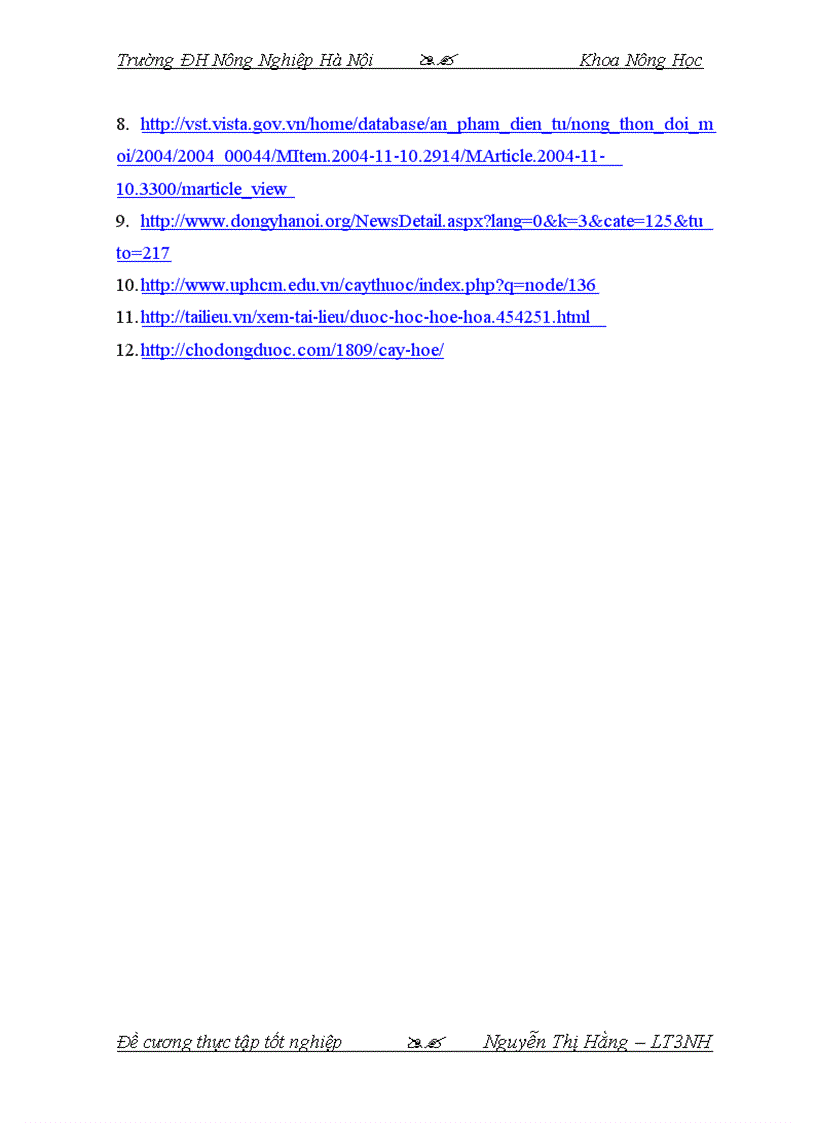 Trường ĐH Nông Nghiệp Hà Nội Khoa Nông Học

8. http://vst.vista.gov.vn/home/database/an_pham_dien_tu/nong_thon_doi_moi/2004/2004_00044/MItem.2004-11-10.2914/MArticle.2004-11-10.3300/marticle_view

9. http://www.dongyhanoi.org/NewsDetail.aspx?lang=0&k=3&cate=125&tuto=217

10. http://www.uphcm.edu.vn/caythuoc/index.php?q=node/136

11. http://tailieu.vn/xem-tai-lieu/duoc-hoc-hoe-hoa.454251.html

12. http://chodongduoc.com/1809/cay-hoe/

Đề cương thực tập tốt nghiệp Nguyễn Thị Hằng – LT3NH